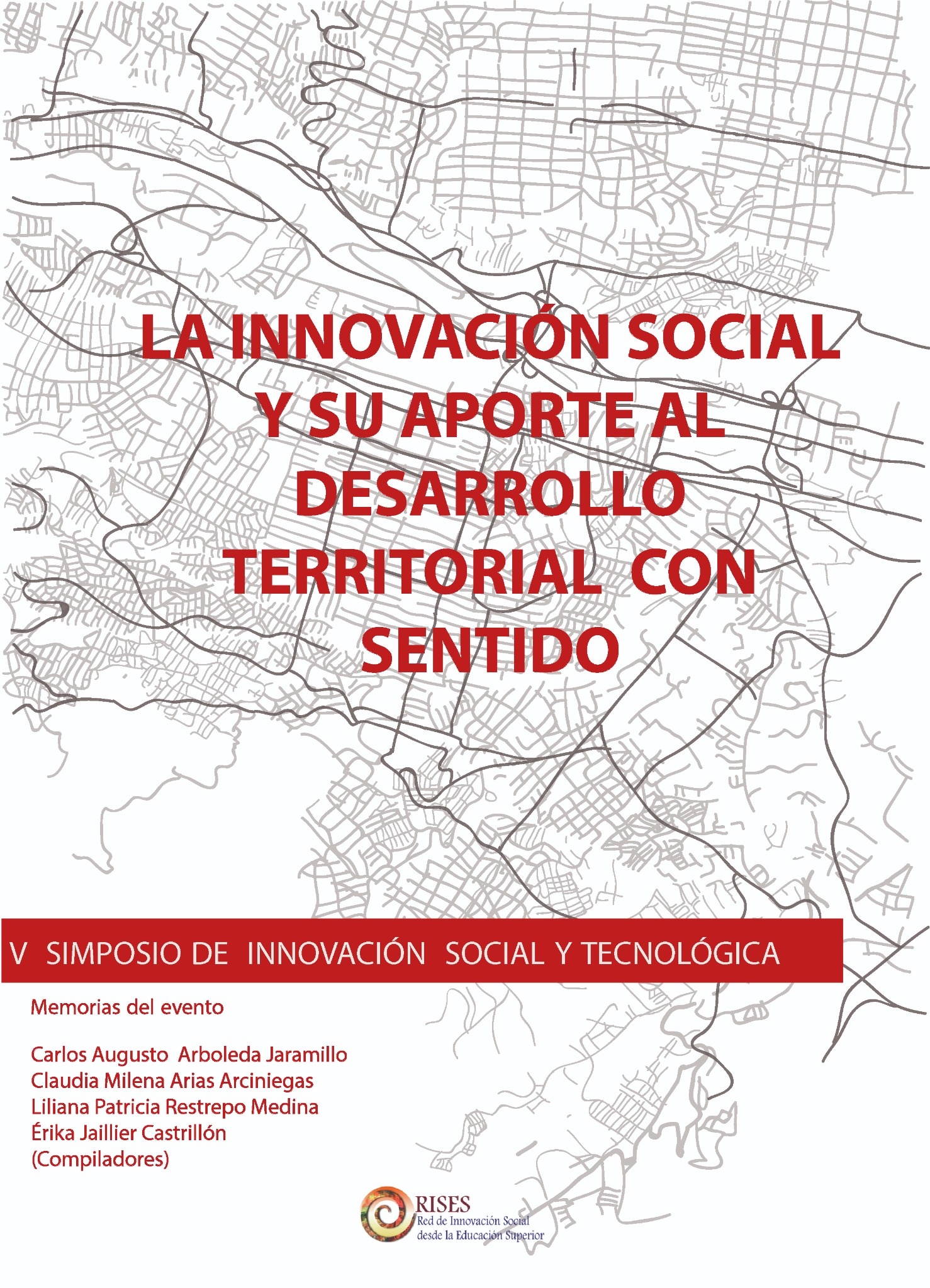 LA INNOVACIÓN SOCIAL Y SU APORTE AL DESARROLLO TERRITORIAL CON SENTIDO

V SIMPOSIO DE INNOVACIÓN SOCIAL Y TECNOLÓGICA

Memorias del evento

Carlos Augusto Arboleda Jaramillo
Claudia Milena Arias Arciniegas
Liliana Patricia Restrepo Medina
Érika Jaillier Castrillón
(Compiladores)

RISES
Red de Innovación Social desde la Educación Superior